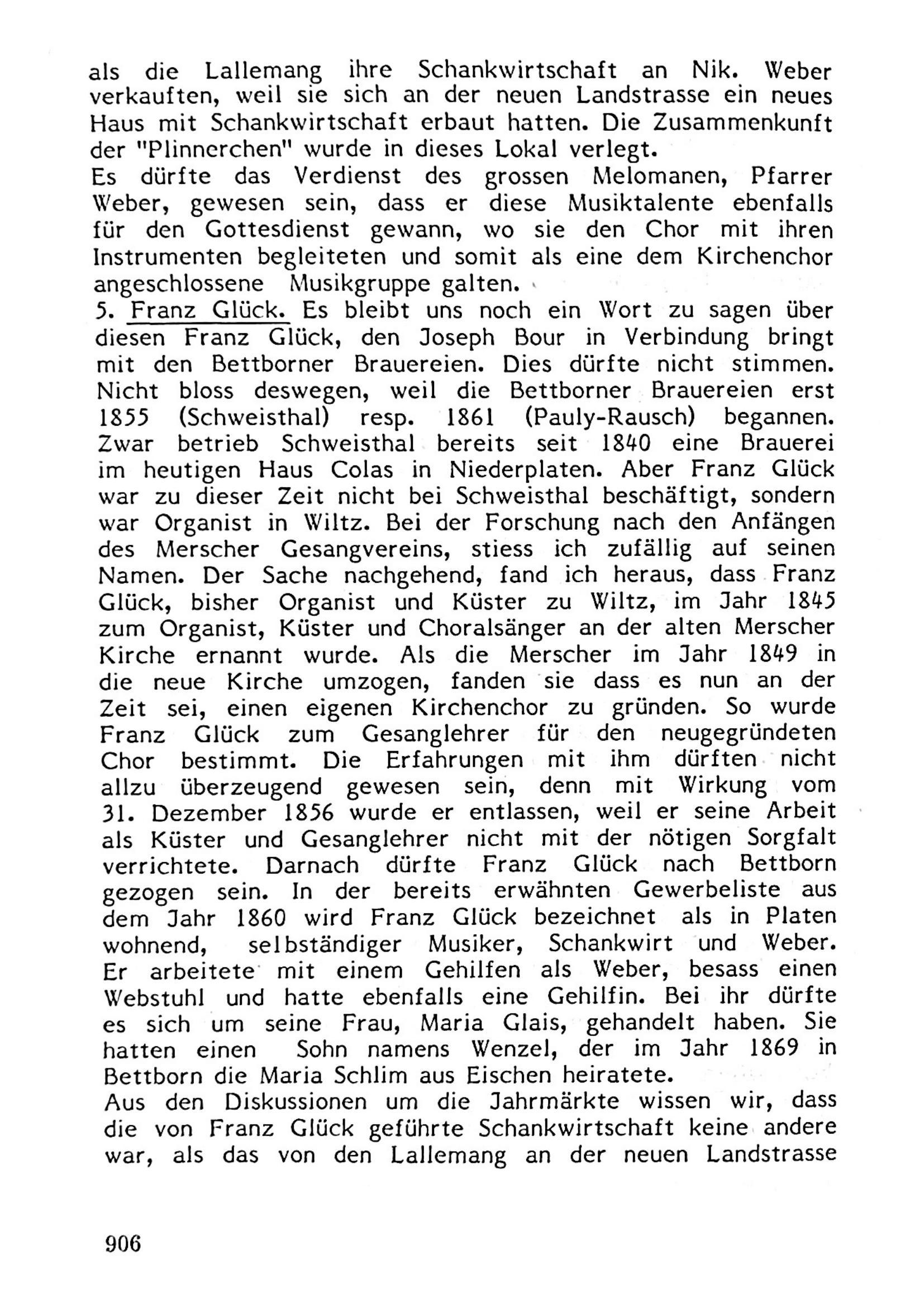 als die Lallemang ihre Schankwirtschaft an Nik. Weber verkauften, weil sie sich an der neuen Landstrasse ein neues Haus mit Schankwirtschaft erbaut hatten. Die Zusammenkunft der "Plinnerchen" wurde in dieses Lokal verlegt.
Es dürfte das Verdienst des grossen Melomanen, Pfarrer Weber, gewesen sein, dass er diese Musiktalente ebenfalls für den Gottesdienst gewann, wo sie den Chor mit ihren Instrumenten begleiteten und somit als eine dem Kirchenchor angeschlossene Musikgruppe galten.
5. Franz Glück. Es bleibt uns noch ein Wort zu sagen über diesen Franz Glück, den Joseph Bour in Verbindung bringt mit den Bettborner Brauereien. Dies dürfte nicht stimmen. Nicht bloss deswegen, weil die Bettborner Brauereien erst 1855 (Schweisthal) resp. 1861 (Pauly-Rausch) begannen. Zwar betrieb Schweisthal bereits seit 1840 eine Brauerei im heutigen Haus Colas in Niederplaten. Aber Franz Glück war zu dieser Zeit nicht bei Schweisthal beschäftigt, sondern war Organist in Wiltz. Bei der Forschung nach den Anfängen des Merscher Gesangvereins, stiess ich zufällig auf seinen Namen. Der Sache nachgehend, fand ich heraus, dass Franz Glück, bisher Organist und Küster zu Wiltz, im Jahr 1845 zum Organist, Küster und Choralsänger an der alten Merscher Kirche ernannt wurde. Als die Merscher im Jahr 1849 in die neue Kirche umzogen, fanden sie dass es nun an der Zeit sei, einen eigenen Kirchenchor zu gründen. So wurde Franz Glück zum Gesanglehrer für den neugegründeten Chor bestimmt. Die Erfahrungen mit ihm dürften nicht allzu überzeugend gewesen sein, denn mit Wirkung vom 31. Dezember 1856 wurde er entlassen, weil er seine Arbeit als Küster und Gesanglehrer nicht mit der nötigen Sorgfalt verrichtete. Darnach dürfte Franz Glück nach Bettborn gezogen sein. In der bereits erwähnten Gewerbeliste aus dem Jahr 1860 wird Franz Glück bezeichnet als in Platen wohnend, selbständiger Musiker, Schankwirt und Weber. Er arbeitete mit einem Gehilfen als Weber, besass einen Webstuhl und hatte ebenfalls eine Gehilfin. Bei ihr dürfte es sich um seine Frau, Maria Glais, gehandelt haben. Sie hatten einen Sohn namens Wenzel, der im Jahr 1869 in Bettborn die Maria Schlim aus Eischen heiratete.
Aus den Diskussionen um die Jahrmärkte wissen wir, dass die von Franz Glück geführte Schankwirtschaft keine andere war, als das von den Lallemang an der neuen Landstrasse

906